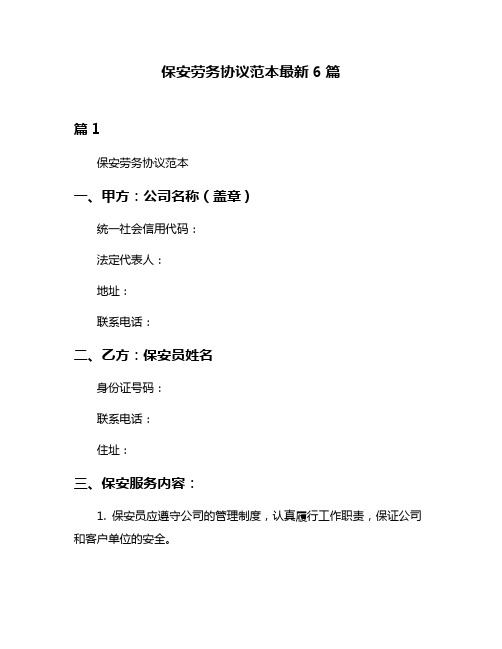 保安劳务协议范本最新 6 篇

篇 1

保安劳务协议范本

一、甲方：公司名称（盖章）

统一社会信用代码：

法定代表人：

地址：

联系电话：

二、乙方：保安员姓名

身份证号码：

联系电话：

住址：

三、保安服务内容：

1. 保安员应遵守公司的管理制度，认真履行工作职责，保证公司和客户单位的安全。